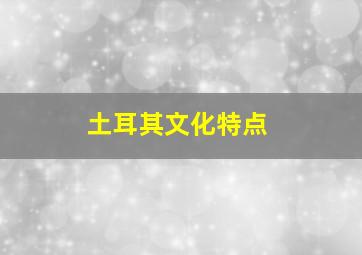 土耳其文化特点